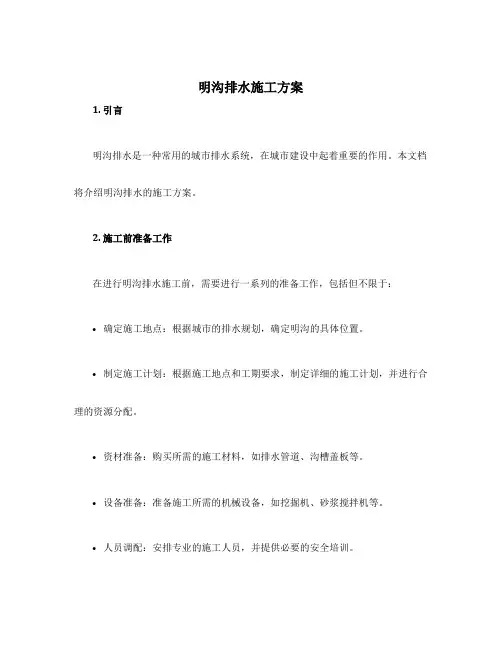 明沟排水施工方案

1. 引言

明沟排水是一种常用的城市排水系统，在城市建设中起着重要的作用。本文档将介绍明沟排水的施工方案。

2. 施工前准备工作

在进行明沟排水施工前，需要进行一系列的准备工作，包括但不限于：

• 确定施工地点：根据城市的排水规划，确定明沟的具体位置。

• 制定施工计划：根据施工地点和工期要求，制定详细的施工计划，并进行合理的资源分配。

• 资材准备：购买所需的施工材料，如排水管道、沟槽盖板等。

• 设备准备：准备施工所需的机械设备，如挖掘机、砂浆搅拌机等。

• 人员调配：安排专业的施工人员，并提供必要的安全培训。